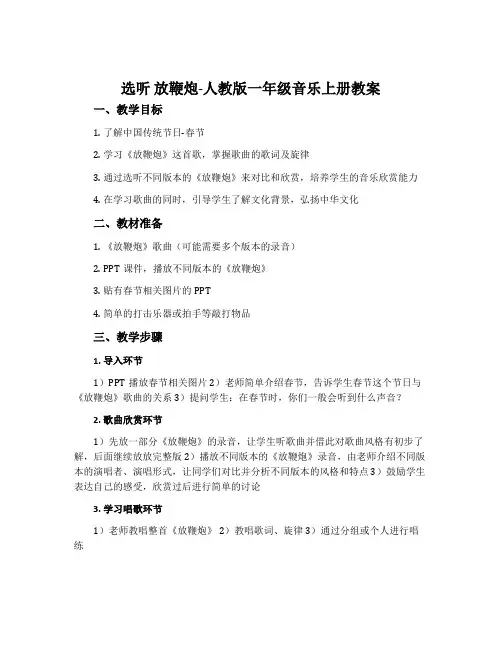 选听 放鞭炮-人教版一年级音乐上册教案

一、教学目标

1. 了解中国传统节日-春节

2. 学习《放鞭炮》这首歌，掌握歌曲的歌词及旋律

3. 通过选听不同版本的《放鞭炮》来对比和欣赏，培养学生的音乐欣赏能力

4. 在学习歌曲的同时，引导学生了解文化背景，弘扬中华文化

二、教材准备

1. 《放鞭炮》歌曲（可能需要多个版本的录音）

2. PPT 课件，播放不同版本的《放鞭炮》

3. 贴有春节相关图片的 PPT

4. 简单的打击乐器或拍手等敲打物品

三、教学步骤

1. 导入环节

1）PPT 播放春节相关图片 2）老师简单介绍春节，告诉学生春节这个节日与《放鞭炮》歌曲的关系 3）提问学生：在春节时，你们一般会听到什么声音？

2. 歌曲欣赏环节

1）先放一部分《放鞭炮》的录音，让学生听歌曲并借此对歌曲风格有初步了解，后面继续放放完整版 2）播放不同版本的《放鞭炮》录音，由老师介绍不同版本的演唱者、演唱形式，让同学们对比并分析不同版本的风格和特点 3）鼓励学生表达自己的感受，欣赏过后进行简单的讨论

3. 学习唱歌环节

1）老师教唱整首《放鞭炮》 2）教唱歌词、旋律 3）通过分组或个人进行唱练